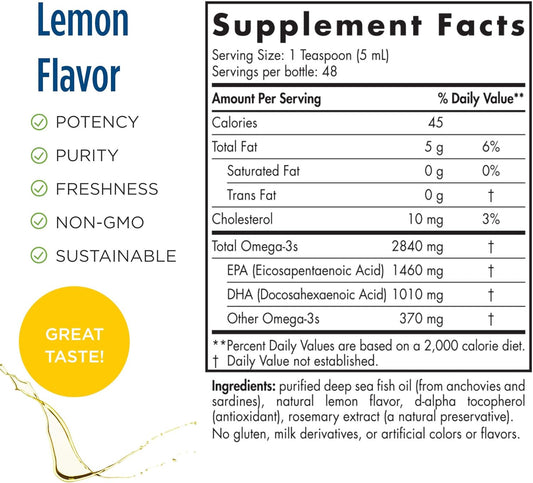 Lemon Flavor

POTENCY
PURITY
FRESHNESS
NON-GMO
SUSTAINABLE

GREAT TASTE!

Supplement Facts

Serving Size: 1 Teaspoon (5 mL)
Servings per bottle: 48

| Amount Per Serving | | % Daily Value** |
|---|---|---|
| Calories | 45 | |
| Total Fat | 5 g | 6% |
| Saturated Fat | 0 g | 0% |
| Trans Fat | 0 g | † |
| Cholesterol | 10 mg | 3% |
| Total Omega-3s | 2840 mg | † |
| EPA (Eicosapentaenoic Acid) | 1460 mg | † |
| DHA (Docosahexaenoic Acid) | 1010 mg | † |
| Other Omega-3s | 370 mg | † |

**Percent Daily Values are based on a 2,000 calorie diet.
† Daily Value not established.

Ingredients: purified deep sea fish oil (from anchovies and sardines), natural lemon flavor, d-alpha tocopherol (antioxidant), rosemary extract (a natural preservative).
No gluten, milk derivatives, or artificial colors or flavors.